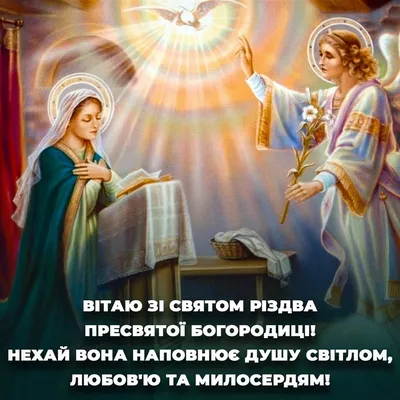 ВІТАЮ ЗІ СВЯТОМ РІЗДВА ПРЕСВЯТОЇ БОГОРОДИЦІ! НЕХАЙ ВОНА НАПОВНЮЄ ДУШУ СВІТЛОМ, ЛЮБОВ'Ю ТА МИЛОСЕРДЯМ!